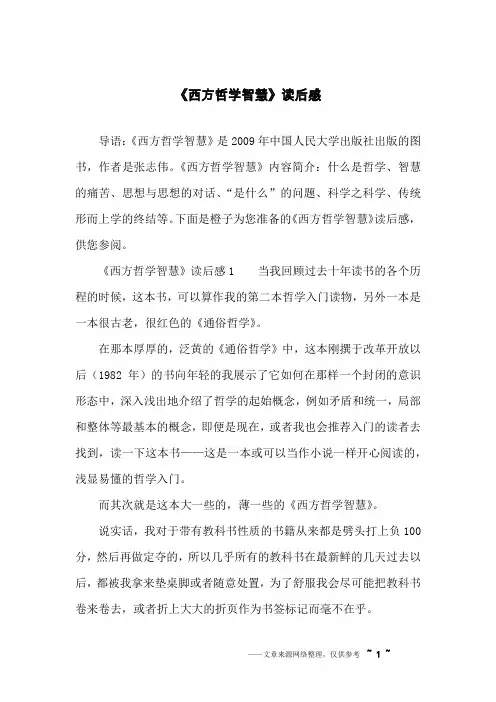 《西方哲学智慧》读后感

导语:《西方哲学智慧》是2009年中国人民大学出版社出版的图书，作者是张志伟。《西方哲学智慧》内容简介：什么是哲学、智慧的痛苦、思想与思想的对话、“是什么”的问题、科学之科学、传统形而上学的终结等。下面是橙子为您准备的《西方哲学智慧》读后感，供您参阅。

《西方哲学智慧》读后感1　　当我回顾过去十年读书的各个历程的时候，这本书，可以算作我的第二本哲学入门读物，另外一本是一本很古老，很红色的《通俗哲学》。

在那本厚厚的，泛黄的《通俗哲学》中，这本刚撰于改革开放以后（1982 年）的书向年轻的我展示了它如何在那样一个封闭的意识形态中，深入浅出地介绍了哲学的起始概念，例如矛盾和统一，局部和整体等最基本的概念，即便是现在，或者我也会推荐入门的读者去找到，读一下这本书——这是一本或可以当作小说一样开心阅读的，浅显易懂的哲学入门。

而其次就是这本大一些的，薄一些的《西方哲学智慧》。

说实话，我对于带有教科书性质的书籍从来都是劈头打上负100分，然后再做定夺的，所以几乎所有的教科书在最新鲜的几天过去以后，都被我拿来垫桌脚或者随意处置，为了舒服我会尽可能把教科书卷来卷去，或者折上大大的折页作为书签标记而毫不在乎。

——文章来源网络整理，仅供参考 ~ 1 ~